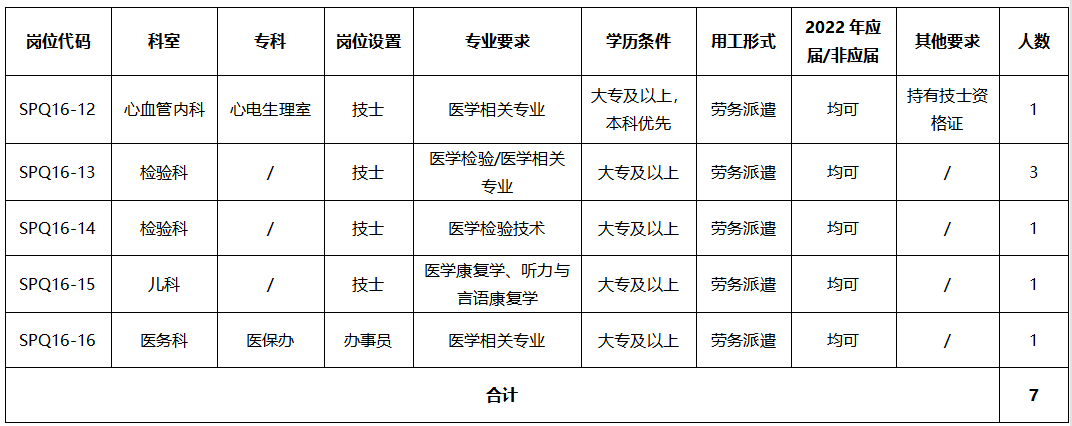 | 岗位代码 | 科室 | 专科 | 岗位设置 | 专业要求 | 学历条件 | 用工形式 | 2022 年应届/非应届 | 其他要求 | 人数 |
|---|---|---|---|---|---|---|---|---|---|
| SPQ16-12 | 心血管内科 | 心电生理室 | 技士 | 医学相关专业 | 大专及以上，本科优先 | 劳务派遣 | 均可 | 持有技士资格证 | 1 |
| SPQ16-13 | 检验科 | / | 技士 | 医学检验/医学相关专业 | 大专及以上 | 劳务派遣 | 均可 | / | 3 |
| SPQ16-14 | 检验科 | / | 技士 | 医学检验技术 | 大专及以上 | 劳务派遣 | 均可 | / | 1 |
| SPQ16-15 | 儿科 | / | 技士 | 医学康复学、听力与言语康复学 | 大专及以上 | 劳务派遣 | 均可 | / | 1 |
| SPQ16-16 | 医务科 | 医保办 | 办事员 | 医学相关专业 | 大专及以上 | 劳务派遣 | 均可 | / | 1 |
| 合计 | | | | | | | | | 7 |